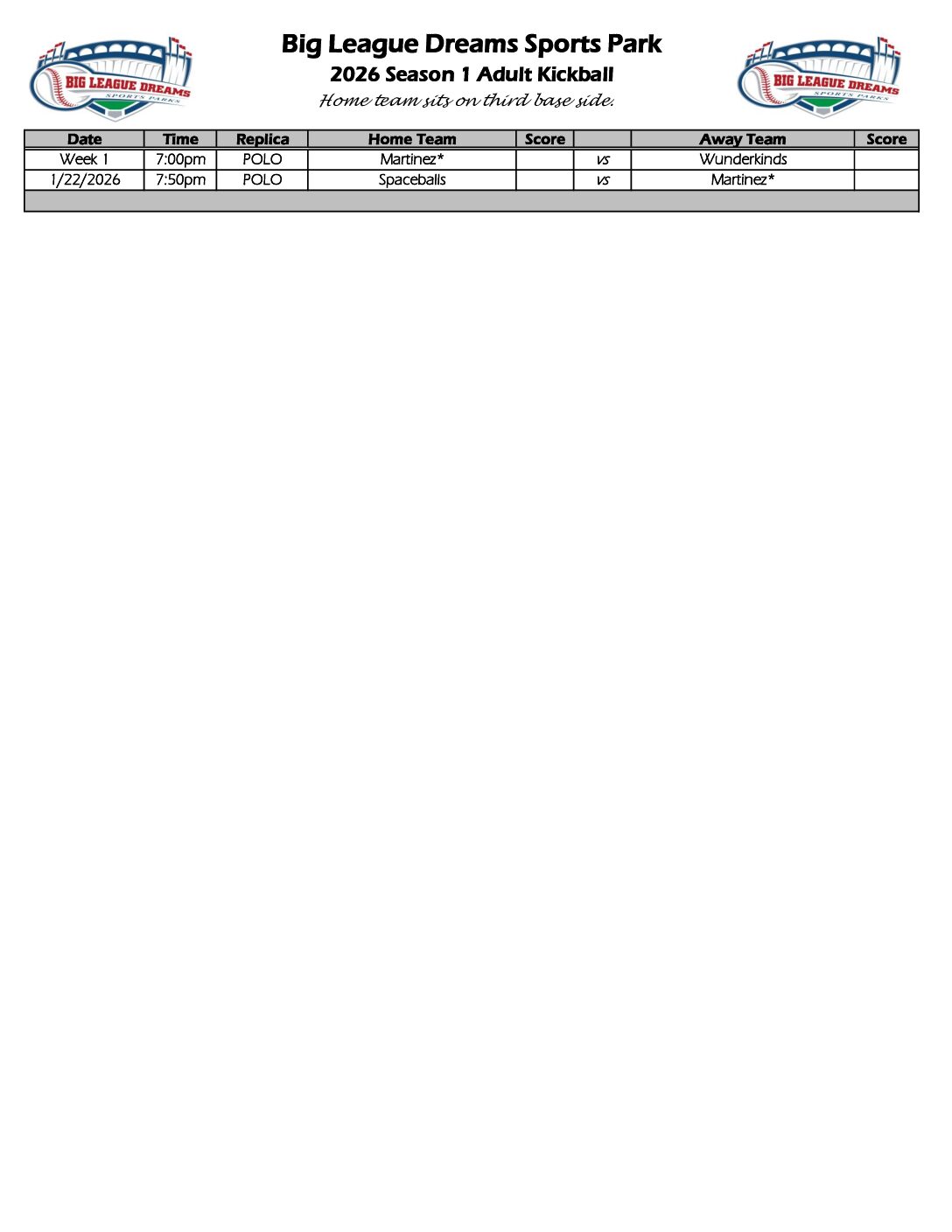 BIG LEAGUE DREAMS SPORTS PARKS

Big League Dreams Sports Park
2026 Season 1 Adult Kickball
Home team sits on third base side.

BIG LEAGUE DREAMS SPORTS PARKS

| Date | Time | Replica | Home Team | Score | | Away Team | Score |
|---|---|---|---|---|---|---|---|
| Week 1 | 7:00pm | POLO | Martinez* | | vs | Wunderkinds | |
| 1/22/2026 | 7:50pm | POLO | Spaceballs | | vs | Martinez* | |